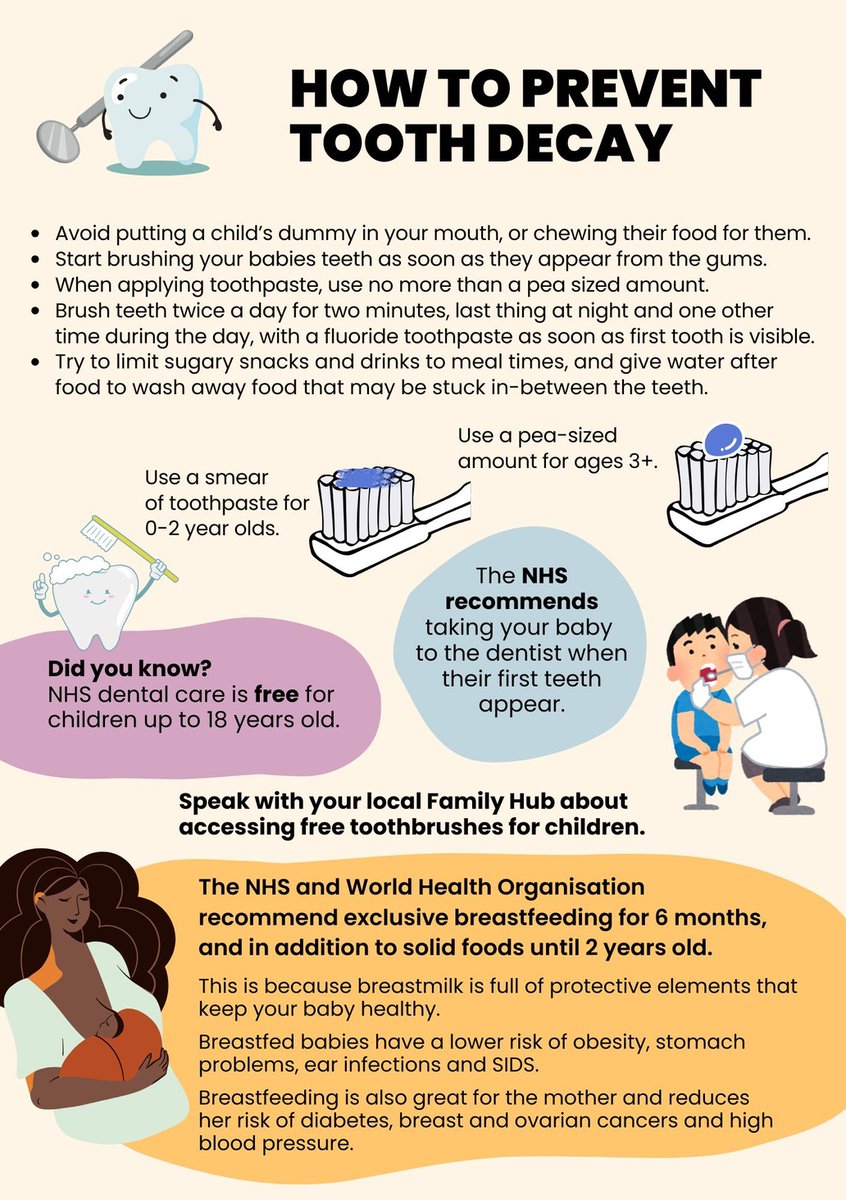 HOW TO PREVENT TOOTH DECAY

- Avoid putting a child's dummy in your mouth, or chewing their food for them.
- Start brushing your babies teeth as soon as they appear from the gums.
- When applying toothpaste, use no more than a pea sized amount.
- Brush teeth twice a day for two minutes, last thing at night and one other time during the day, with a fluoride toothpaste as soon as first tooth is visible.
- Try to limit sugary snacks and drinks to meal times, and give water after food to wash away food that may be stuck in-between the teeth.

Use a smear of toothpaste for 0-2 year olds.

Use a pea-sized amount for ages 3+.

Did you know?
NHS dental care is free for children up to 18 years old.

The NHS recommends taking your baby to the dentist when their first teeth appear.

Speak with your local Family Hub about accessing free toothbrushes for children.

The NHS and World Health Organisation recommend exclusive breastfeeding for 6 months, and in addition to solid foods until 2 years old.

This is because breastmilk is full of protective elements that keep your baby healthy.

Breastfed babies have a lower risk of obesity, stomach problems, ear infections and SIDS.

Breastfeeding is also great for the mother and reduces her risk of diabetes, breast and ovarian cancers and high blood pressure.